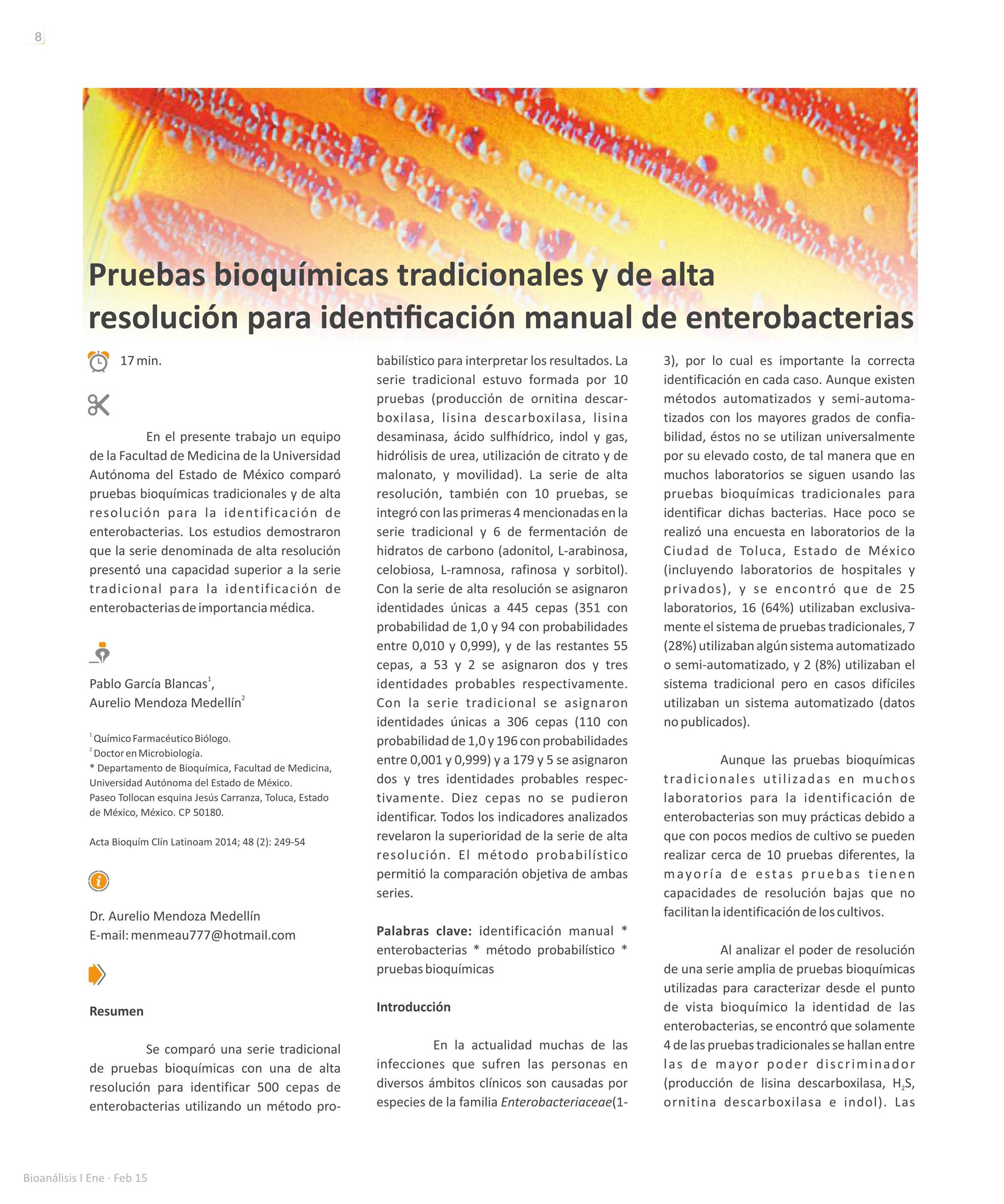 8

Pruebas bioquímicas tradicionales y de alta resolución para identificación manual de enterobacterias

17 min.

En el presente trabajo un equipo de la Facultad de Medicina de la Universidad Autónoma del Estado de México comparó pruebas bioquímicas tradicionales y de alta resolución para la identificación de enterobacterias. Los estudios demostraron que la serie denominada de alta resolución presentó una capacidad superior a la serie tradicional para la identificación de enterobacterias de importancia médica.

Pablo García Blancas$^1$, Aurelio Mendoza Medellín$^2$

$^1$ Químico Farmacéutico Biólogo.
$^2$ Doctor en Microbiología.
* Departamento de Bioquímica, Facultad de Medicina, Universidad Autónoma del Estado de México.
Paseo Tollocan esquina Jesús Carranza, Toluca, Estado de México, México. CP 50180.

Acta Bioquím Clín Latinoam 2014; 48 (2): 249-54

Dr. Aurelio Mendoza Medellín
E-mail: menmeau777@hotmail.com

Resumen

Se comparó una serie tradicional de pruebas bioquímicas con una de alta resolución para identificar 500 cepas de enterobacterias utilizando un método probabilístico para interpretar los resultados. La serie tradicional estuvo formada por 10 pruebas (producción de ornitina descarboxilasa, lisina descarboxilasa, lisina desaminasa, ácido sulfhídrico, indol y gas, hidrólisis de urea, utilización de citrato y de malonato, y movilidad). La serie de alta resolución, también con 10 pruebas, se integró con las primeras 4 mencionadas en la serie tradicional y 6 de fermentación de hidratos de carbono (adonitol, L-arabinosa, celobiosa, L-ramnosa, rafinosa y sorbitol). Con la serie de alta resolución se asignaron identidades únicas a 445 cepas (351 con probabilidad de 1,0 y 94 con probabilidades entre 0,010 y 0,999), y de las restantes 55 cepas, a 53 y 2 se asignaron dos y tres identidades probables respectivamente. Con la serie tradicional se asignaron identidades únicas a 306 cepas (110 con probabilidad de 1,0 y 196 con probabilidades entre 0,001 y 0,999) y a 179 y 5 se asignaron dos y tres identidades probables respectivamente. Diez cepas no se pudieron identificar. Todos los indicadores analizados revelaron la superioridad de la serie de alta resolución. El método probabilístico permitió la comparación objetiva de ambas series.

Palabras clave: identificación manual * enterobacterias * método probabilístico * pruebas bioquímicas

Introducción

En la actualidad muchas de las infecciones que sufren las personas en diversos ámbitos clínicos son causadas por especies de la familia Enterobacteriaceae(1-3), por lo cual es importante la correcta identificación en cada caso. Aunque existen métodos automatizados y semi-automatizados con los mayores grados de confiabilidad, éstos no se utilizan universalmente por su elevado costo, de tal manera que en muchos laboratorios se siguen usando las pruebas bioquímicas tradicionales para identificar dichas bacterias. Hace poco se realizó una encuesta en laboratorios de la Ciudad de Toluca, Estado de México (incluyendo laboratorios de hospitales y privados), y se encontró que de 25 laboratorios, 16 (64%) utilizaban exclusivamente el sistema de pruebas tradicionales, 7 (28%) utilizaban algún sistema automatizado o semi-automatizado, y 2 (8%) utilizaban el sistema tradicional pero en casos difíciles utilizaban un sistema automatizado (datos no publicados).

Aunque las pruebas bioquímicas tradicionales utilizadas en muchos laboratorios para la identificación de enterobacterias son muy prácticas debido a que con pocos medios de cultivo se pueden realizar cerca de 10 pruebas diferentes, la mayoría de estas pruebas tienen capacidades de resolución bajas que no facilitan la identificación de los cultivos.

Al analizar el poder de resolución de una serie amplia de pruebas bioquímicas utilizadas para caracterizar desde el punto de vista bioquímico la identidad de las enterobacterias, se encontró que solamente 4 de las pruebas tradicionales se hallan entre las de mayor poder discriminador (producción de lisina descarboxilasa, $H_2S$, ornitina descarboxilasa e indol). Las

Bioanálisis I Ene · Feb 15